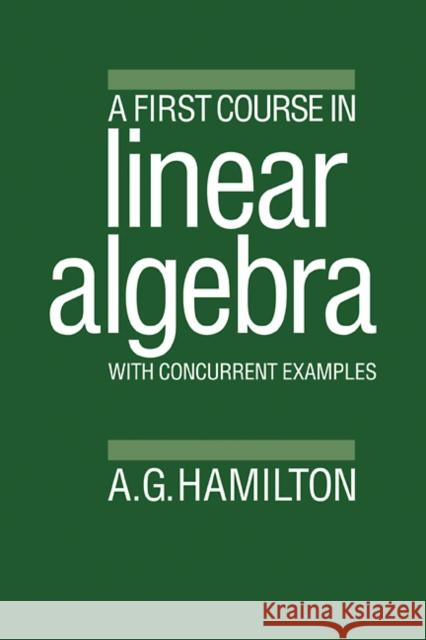 A FIRST COURSE IN
linear algebra
WITH CONCURRENT EXAMPLES

A.G.HAMILTON